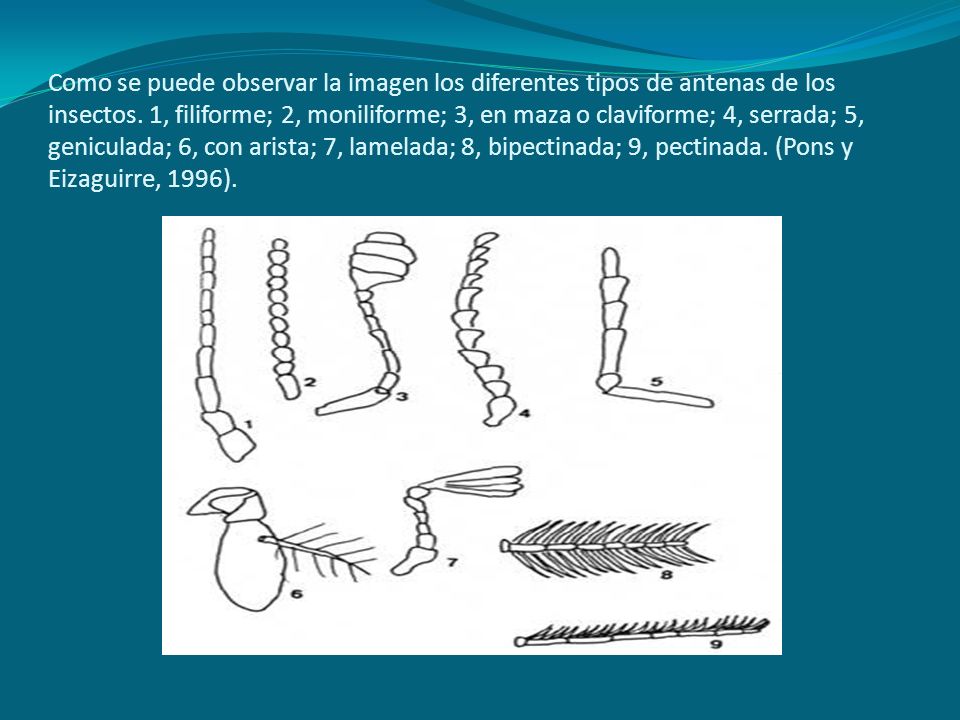 Como se puede observar la imagen los diferentes tipos de antenas de los insectos. 1, filiforme; 2, moniliforme; 3, en maza o claviforme; 4, serrada; 5, geniculada; 6, con arista; 7, lamelada; 8, bipectinada; 9, pectinada. (Pons y Eizaguirre, 1996).

1
2
3
4
5
6
7
8
9